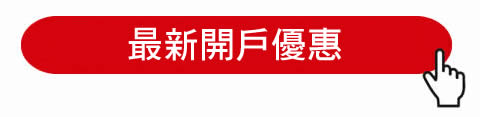 最新開戶優惠